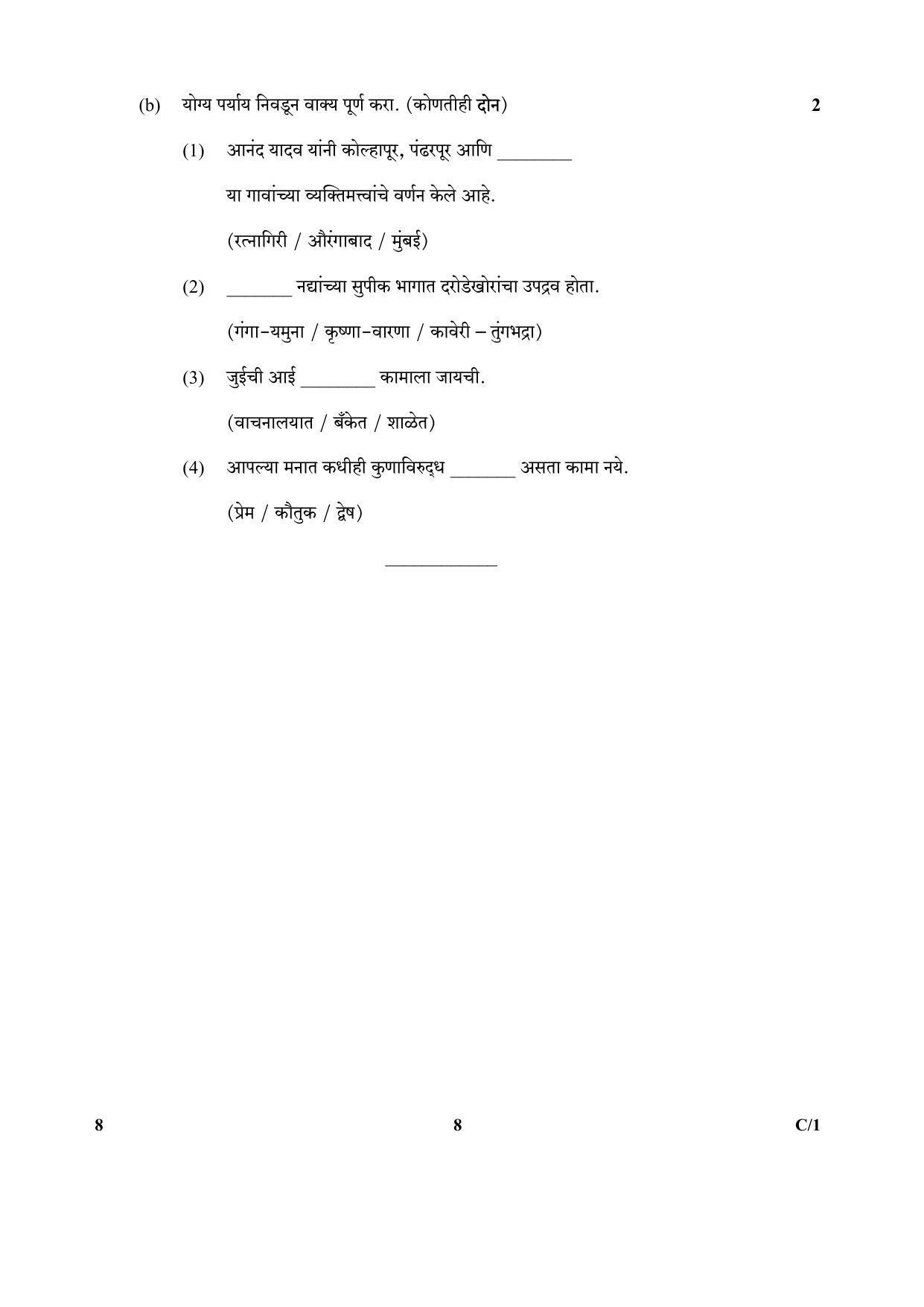 (b) योग्य पर्याय निवडून वाक्य पूर्ण करा. (कोणतीही दोन) 2

(1) आनंद यादव यांनी कोल्हापूर, पंढरपूर आणि ____ या गावांच्या व्यक्तिमत्त्वांचे वर्णन केले आहे.

(रत्नागिरी / औरंगाबाद / मुंबई)

(2) ____ नद्यांच्या सुपीक भागात दरोडेखोरांचा उपद्रव होता.

(गंगा-यमुना / कृष्णा-वारणा / कावेरी – तुंगभद्रा)

(3) जुईची आई ____ कामाला जायची.

(वाचनालयात / बँकेत / शाळेत)

(4) आपल्या मनात कधीही कुणाविरुद्ध ____ असता कामा नये.

(प्रेम / कौतुक / द्वेष)

8 8 C/1